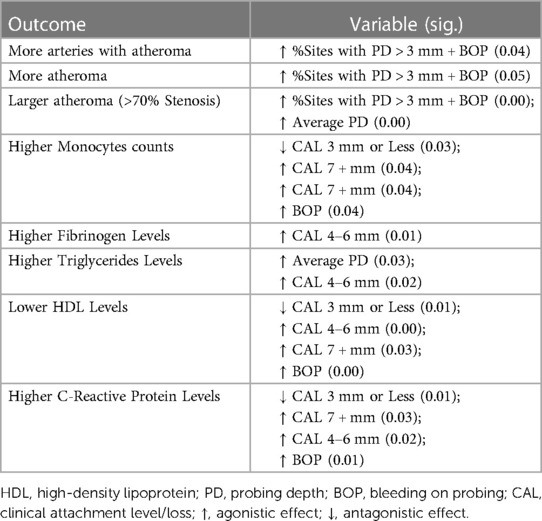 | Outcome | Variable (sig.) |
|---|---|
| More arteries with atheroma | ↑ %Sites with PD > 3 mm + BOP (0.04) |
| More atheroma | ↑ %Sites with PD > 3 mm + BOP (0.05) |
| Larger atheroma (>70% Stenosis) | ↑ %Sites with PD > 3 mm + BOP (0.00); ↑ Average PD (0.00) |
| Higher Monocytes counts | ↓ CAL 3 mm or Less (0.03); ↑ CAL 7 + mm (0.04); ↑ CAL 7 + mm (0.04); ↑ BOP (0.04) |
| Higher Fibrinogen Levels | ↑ CAL 4–6 mm (0.01) |
| Higher Triglycerides Levels | ↑ Average PD (0.03); ↑ CAL 4–6 mm (0.02) |
| Lower HDL Levels | ↓ CAL 3 mm or Less (0.01); ↑ CAL 4–6 mm (0.00); ↑ CAL 7 + mm (0.03); ↑ BOP (0.00) |
| Higher C-Reactive Protein Levels | ↓ CAL 3 mm or Less (0.01); ↑ CAL 7 + mm (0.03); ↑ CAL 4–6 mm (0.02); ↑ BOP (0.01) |

HDL, high-density lipoprotein; PD, probing depth; BOP, bleeding on probing; CAL, clinical attachment level/loss; ↑, agonistic effect; ↓, antagonistic effect.